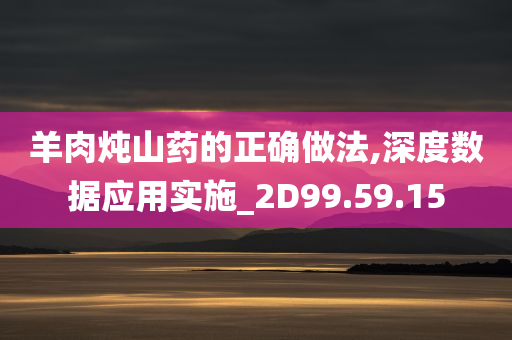 羊肉炖山药的正确做法,深度数据应用实施_2D99.59.15